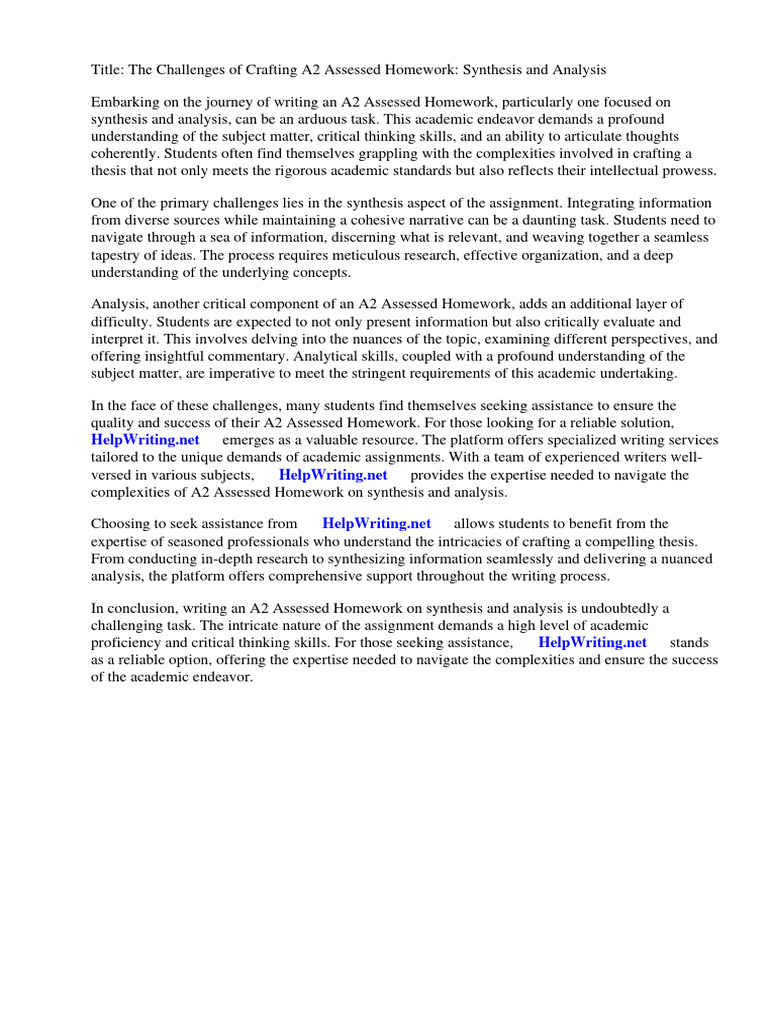 Title: The Challenges of Crafting A2 Assessed Homework: Synthesis and Analysis

Embarking on the journey of writing an A2 Assessed Homework, particularly one focused on synthesis and analysis, can be an arduous task. This academic endeavor demands a profound understanding of the subject matter, critical thinking skills, and an ability to articulate thoughts coherently. Students often find themselves grappling with the complexities involved in crafting a thesis that not only meets the rigorous academic standards but also reflects their intellectual prowess.

One of the primary challenges lies in the synthesis aspect of the assignment. Integrating information from diverse sources while maintaining a cohesive narrative can be a daunting task. Students need to navigate through a sea of information, discerning what is relevant, and weaving together a seamless tapestry of ideas. The process requires meticulous research, effective organization, and a deep understanding of the underlying concepts.

Analysis, another critical component of an A2 Assessed Homework, adds an additional layer of difficulty. Students are expected to not only present information but also critically evaluate and interpret it. This involves delving into the nuances of the topic, examining different perspectives, and offering insightful commentary. Analytical skills, coupled with a profound understanding of the subject matter, are imperative to meet the stringent requirements of this academic undertaking.

In the face of these challenges, many students find themselves seeking assistance to ensure the quality and success of their A2 Assessed Homework. For those looking for a reliable solution, HelpWriting.net emerges as a valuable resource. The platform offers specialized writing services tailored to the unique demands of academic assignments. With a team of experienced writers well-versed in various subjects, HelpWriting.net provides the expertise needed to navigate the complexities of A2 Assessed Homework on synthesis and analysis.

Choosing to seek assistance from HelpWriting.net allows students to benefit from the expertise of seasoned professionals who understand the intricacies of crafting a compelling thesis. From conducting in-depth research to synthesizing information seamlessly and delivering a nuanced analysis, the platform offers comprehensive support throughout the writing process.

In conclusion, writing an A2 Assessed Homework on synthesis and analysis is undoubtedly a challenging task. The intricate nature of the assignment demands a high level of academic proficiency and critical thinking skills. For those seeking assistance, HelpWriting.net stands as a reliable option, offering the expertise needed to navigate the complexities and ensure the success of the academic endeavor.